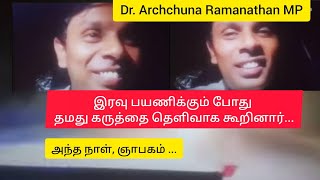 Dr. Archchuna Ramanathan MP

இரவு பயணிக்கும் போது தமது கருத்தை தெளிவாக கூறினார்...

அந்த நாள், ஞாபகம் ...